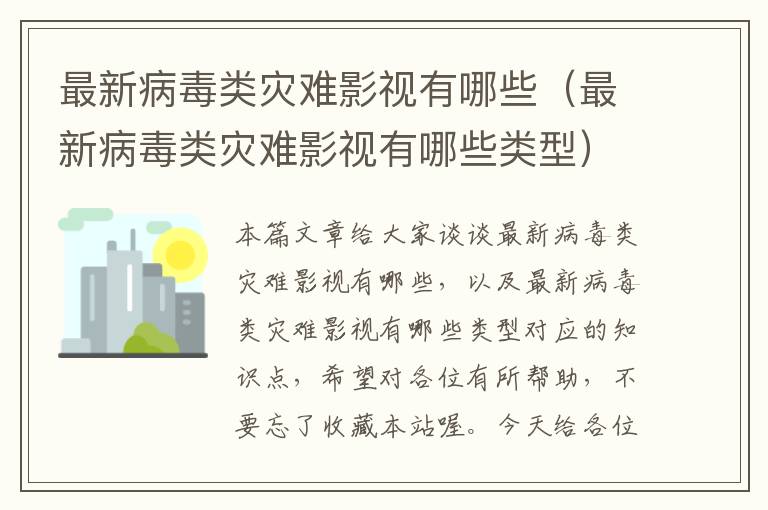 最新病毒类灾难影视有哪些（最新病毒类灾难影视有哪些类型）

本篇文章给大家谈谈最新病毒类灾难影视有哪些，以及最新病毒类灾难影视有哪些类型对应的知识点，希望对各位有所帮助，不要忘了收藏本站喔。今天给各位